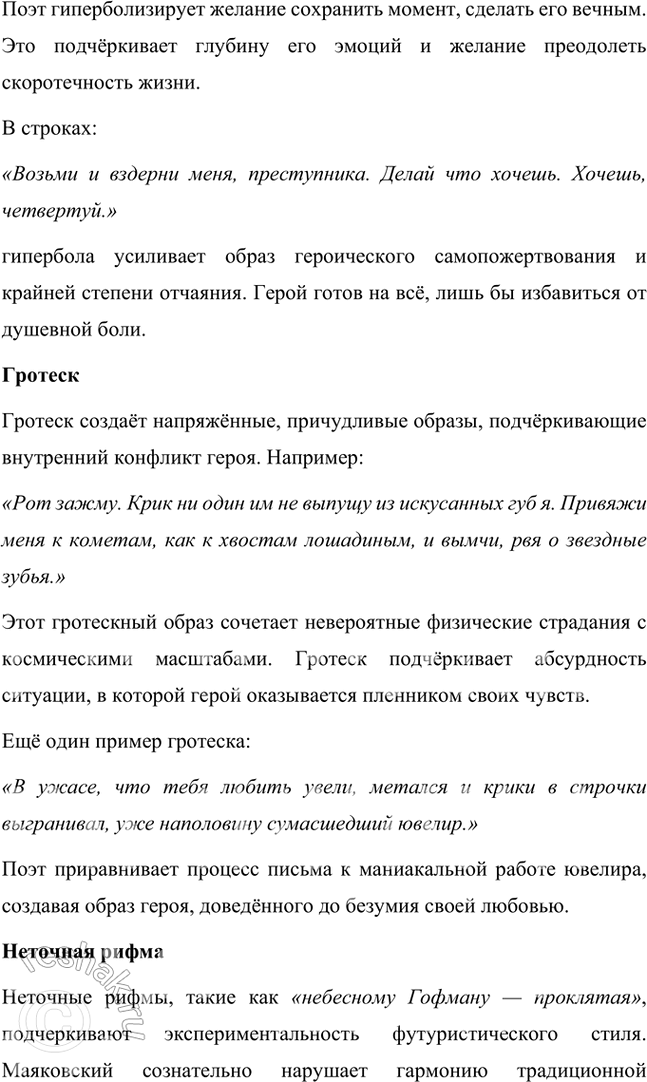 Поэт гиперболизирует желание сохранить момент, сделать его вечным. Это подчёркивает глубину его эмоций и желание преодолеть скоротечность жизни.

В строках:

«Возьми и вздерни меня, преступника. Делай что хочешь. Хочешь, четвертуй.»

гипербола усиливает образ героического самопожертвования и крайней степени отчаяния. Герой готов на всё, лишь бы избавиться от душевной боли.

Гротеск

Гротеск создаёт напряжённые, причудливые образы, подчёркивающие внутренний конфликт героя. Например:

«Рот зажму. Крик ни один им не выпущу из искусанных губ я. Привяжи меня к кометам, как к хвостам лошадиным, и вымчи, рвя о звездные зубья.»

Этот гротескный образ сочетает невероятные физические страдания с космическими масштабами. Гротеск подчёркивает абсурдность ситуации, в которой герой оказывается пленником своих чувств.

Ещё один пример гротеска:

«В ужасе, что тебя любить увели, метался и крики в строчки выгранивал, уже наполовину сумасшедший ювелир.»

Поэт приравнивает процесс письма к маниакальной работе ювелира, создавая образ героя, доведённого до безумия своей любовью.

Неточная рифма

Неточные рифмы, такие как «небесному Гофману — проклятая», подчеркивают экспериментальность футуристического стиля. Маяковский сознательно нарушает гармонию традиционной

reshak.ru